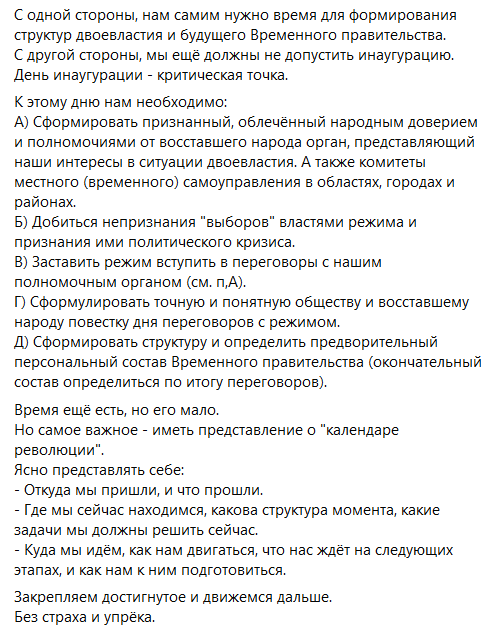 С одной стороны, нам самим нужно время для формирования структур двоевластия и будущего Временного правительства.
С другой стороны, мы ещё должны не допустить инаугурацию.
День инаугурации - критическая точка.

К этому дню нам необходимо:
А) Сформировать признанный, облечённый народным доверием и полномочиями от восставшего народа орган, представляющий наши интересы в ситуации двоевластия. А также комитеты местного (временного) самоуправления в областях, городах и районах.
Б) Добиться непризнания "выборов" властями режима и признания ими политического кризиса.
В) Заставить режим вступить в переговоры с нашим полномочным органом (см. п,А).
Г) Сформулировать точную и понятную обществу и восставшему народу повестку дня переговоров с режимом.
Д) Сформировать структуру и определить предворительный персональный состав Временного правительства (окончательный состав определиться по итогу переговоров).

Время ещё есть, но его мало.
Но самое важное - иметь представление о "календаре революции".
Ясно представлять себе:
- Откуда мы пришли, и что прошли.
- Где мы сейчас находимся, какова структура момента, какие задачи мы должны решить сейчас.
- Куда мы идём, как нам двигаться, что нас ждёт на следующих этапах, и как нам к ним подготовиться.

Закрепляем достигнутое и движемся дальше.
Без страха и упрёка.